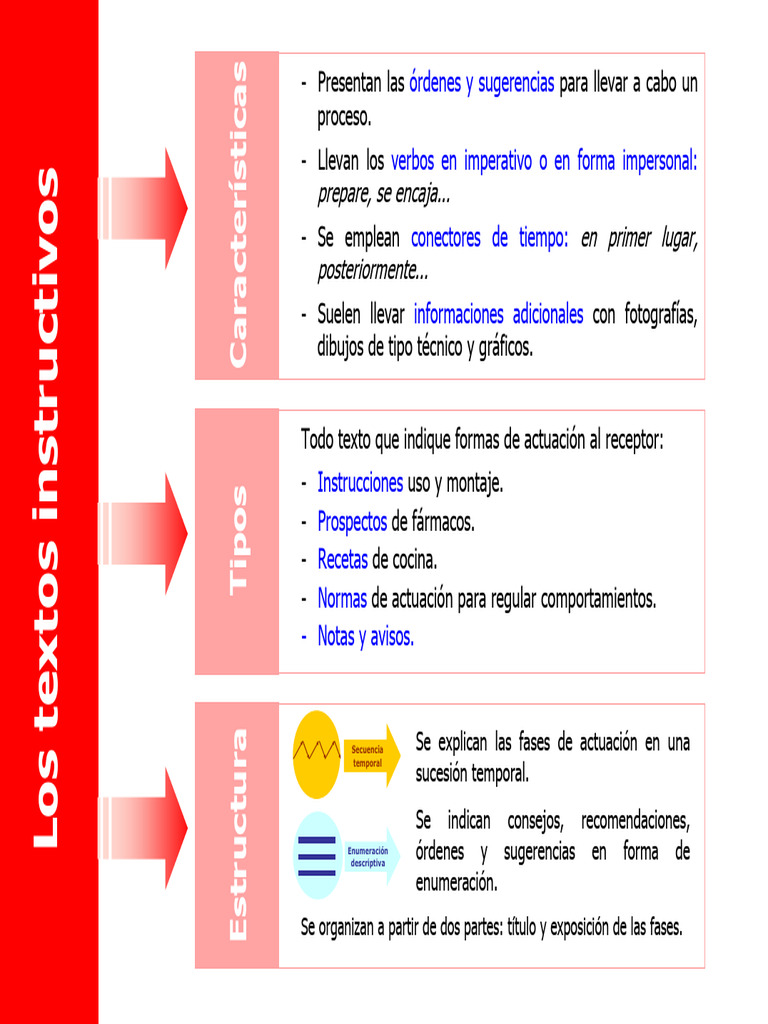 Los textos instructivos

Características

- Presentan las órdenes y sugerencias para llevar a cabo un proceso.
- Llevan los verbos en imperativo o en forma impersonal: prepare, se encaja...
- Se emplean conectores de tiempo: en primer lugar, posteriormente...
- Suelen llevar informaciones adicionales con fotografías, dibujos de tipo técnico y gráficos.

Tipos

Todo texto que indique formas de actuación al receptor:
- Instrucciones uso y montaje.
- Prospectos de fármacos.
- Recetas de cocina.
- Normas de actuación para regular comportamientos.
- Notas y avisos.

Estructura

Secuencia temporal

Se explican las fases de actuación en una sucesión temporal.

Enumeración descriptiva

Se indican consejos, recomendaciones, órdenes y sugerencias en forma de enumeración.

Se organizan a partir de dos partes: título y exposición de las fases.